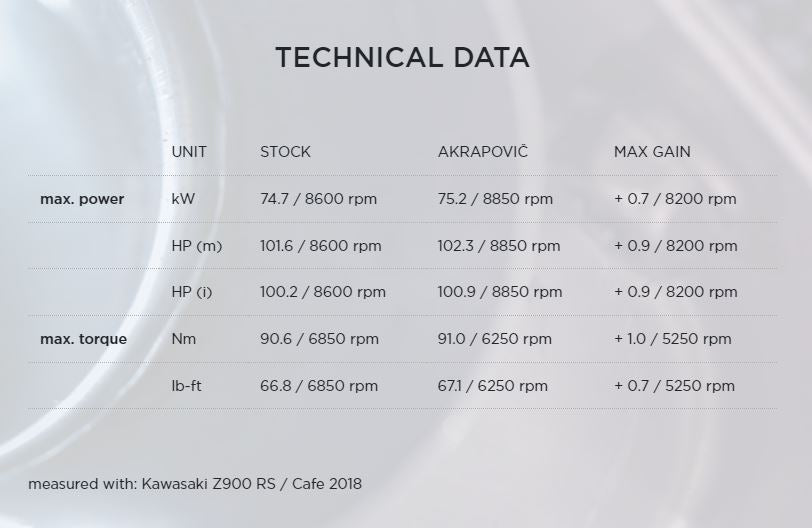 TECHNICAL DATA

|  | UNIT | STOCK | AKRAPOVIČ | MAX GAIN |
|---|---|---|---|---|
| max. power | kW | 74.7 / 8600 rpm | 75.2 / 8850 rpm | + 0.7 / 8200 rpm |
|  | HP (m) | 101.6 / 8600 rpm | 102.3 / 8850 rpm | + 0.9 / 8200 rpm |
|  | HP (i) | 100.2 / 8600 rpm | 100.9 / 8850 rpm | + 0.9 / 8200 rpm |
| max. torque | Nm | 90.6 / 6850 rpm | 91.0 / 6250 rpm | + 1.0 / 5250 rpm |
|  | lb-ft | 66.8 / 6850 rpm | 67.1 / 6250 rpm | + 0.7 / 5250 rpm |

measured with: Kawasaki Z900 RS / Cafe 2018